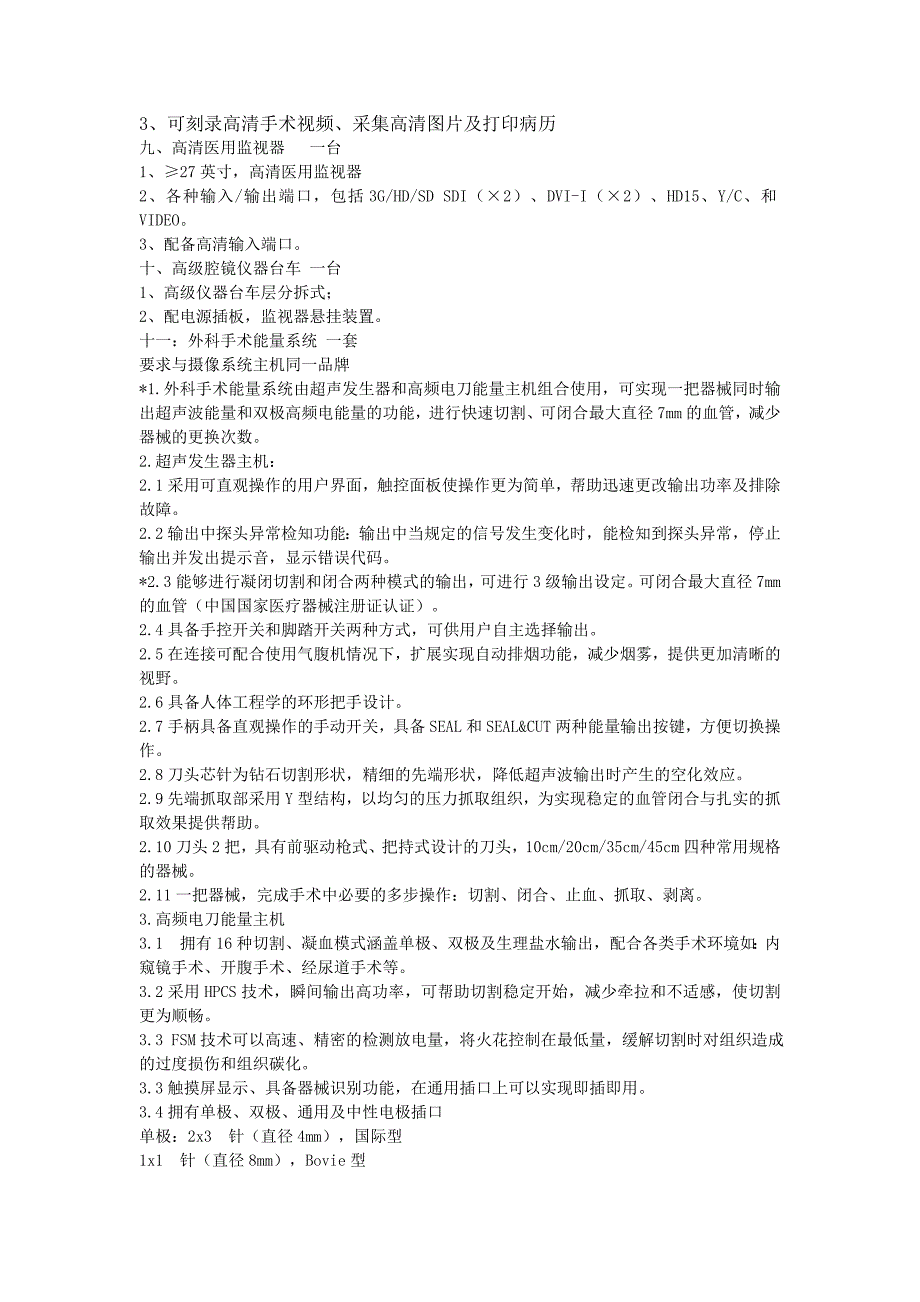 3、可刻录高清手术视频、采集高清图片及打印病历
九、高清医用监视器　一台
1、≥27 英寸，高清医用监视器
2、各种输入/输出端口，包括 3G/HD/SD SDI（×2）、DVI-I（×2）、HD15、Y/C、和 VIDEO。
3、配备高清输入端口。
十、高级腔镜仪器台车 一台
1、高级仪器台车层分拆式；
2、配电源插板，监视器悬挂装置。
十一：外科手术能量系统 一套
要求与摄像系统主机同一品牌
*1.外科手术能量系统由超声发生器和高频电刀能量主机组合使用，可实现一把器械同时输出超声波能量和双极高频电能量的功能，进行快速切割、可闭合最大直径 7mm 的血管，减少器械的更换次数。
2.超声发生器主机：
2.1 采用可直观操作的用户界面，触控面板使操作更为简单，帮助迅速更改输出功率及排除故障。
2.2 输出中探头异常检知功能：输出中当规定的信号发生变化时，能检知到探头异常，停止输出并发出提示音，显示错误代码。
*2.3 能够进行凝闭切割和闭合两种模式的输出，可进行 3 级输出设定。可闭合最大直径 7mm 的血管（中国国家医疗器械注册证认证）。
2.4 具备手控开关和脚踏开关两种方式，可供用户自主选择输出。
2.5 在连接可配合使用气腹机情况下，扩展实现自动排烟功能，减少烟雾，提供更加清晰的视野。
2.6 具备人体工程学的环形把手设计。
2.7 手柄具备直观操作的手动开关，具备 SEAL 和 SEAL&CUT 两种能量输出按键，方便切换操作。
2.8 刀头芯针为钻石切割形状，精细的先端形状，降低超声波输出时产生的空化效应。
2.9 先端抓取部采用 Y 型结构，以均匀的压力抓取组织，为实现稳定的血管闭合与扎实的抓取效果提供帮助。
2.10 刀头 2 把，具有前驱动枪式、把持式设计的刀头，10cm/20cm/35cm/45cm 四种常用规格的器械。
2.11 一把器械，完成手术中必要的多步操作：切割、闭合、止血、抓取、剥离。
3.高频电刀能量主机
3.1　拥有 16 种切割、凝血模式涵盖单极、双极及生理盐水输出，配合各类手术环境如：内窥镜手术、开腹手术、经尿道手术等。
3.2 采用 HPCS 技术，瞬间输出高功率，可帮助切割稳定开始，减少牵拉和不适感，使切割更为顺畅。
3.3 FSM 技术可以高速、精密的检测放电量，将火花控制在最低量，缓解切割时对组织造成的过度损伤和组织碳化。
3.3 触摸屏显示、具备器械识别功能，在通用插口上可以实现即插即用。
3.4 拥有单极、双极、通用及中性电极插口
单极：2x3　针（直径 4mm），国际型
1x1　针（直径 8mm），Bovie 型